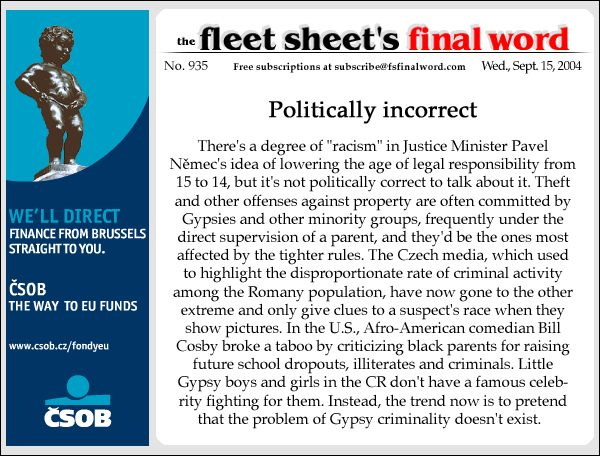 WE'LL DIRECT
FINANCE FROM BRUSSELS
STRAIGHT TO YOU.

ČSOB
THE WAY TO EU FUNDS

www.csob.cz/fondyeu

ČSOB

the fleet sheet's final word

No. 935 Free subscriptions at subscribe@fsfinalword.com Wed., Sept. 15, 2004

Politically incorrect

There's a degree of "racism" in Justice Minister Pavel Němec's idea of lowering the age of legal responsibility from 15 to 14, but it's not politically correct to talk about it. Theft and other offenses against property are often committed by Gypsies and other minority groups, frequently under the direct supervision of a parent, and they'd be the ones most affected by the tighter rules. The Czech media, which used to highlight the disproportionate rate of criminal activity among the Romany population, have now gone to the other extreme and only give clues to a suspect's race when they show pictures. In the U.S., Afro-American comedian Bill Cosby broke a taboo by criticizing black parents for raising future school dropouts, illiterates and criminals. Little Gypsy boys and girls in the CR don't have a famous celebrity fighting for them. Instead, the trend now is to pretend that the problem of Gypsy criminality doesn't exist.